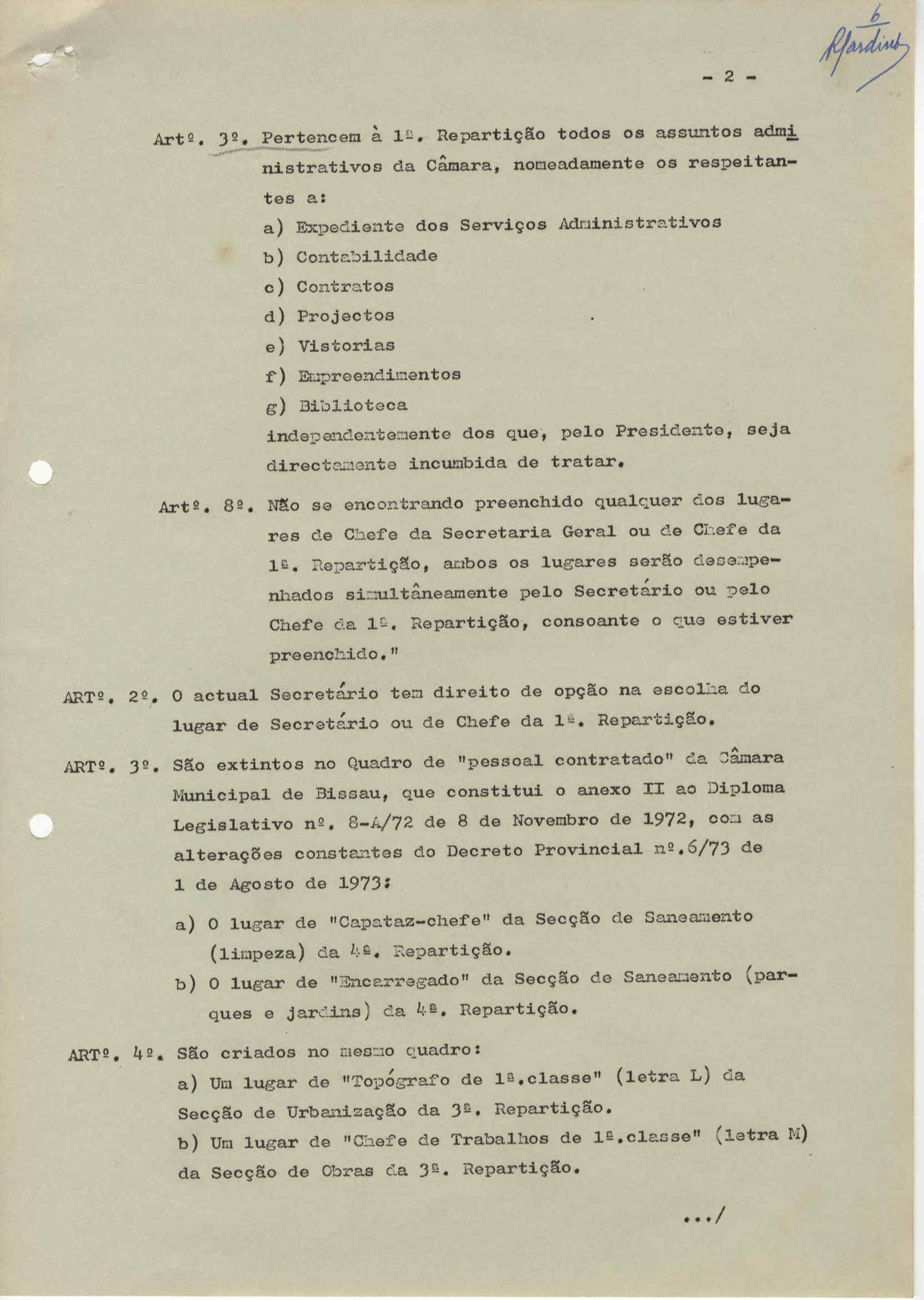 6
RJardim

- 2 -

Artº. 3º. Pertencem à 1ª. Repartição todos os assuntos administrativos da Câmara, nomeadamente os respeitantes a:
a) Expediente dos Serviços Administrativos
b) Contabilidade
c) Contratos
d) Projectos
e) Vistorias
f) Empreendimentos
g) Biblioteca
independentemente dos que, pelo Presidente, seja directamente incumbida de tratar.

Artº. 8º. Não se encontrando preenchido qualquer dos lugares de Chefe da Secretaria Geral ou de Chefe da 1ª. Repartição, ambos os lugares serão desempenhados simultâneamente pelo Secretário ou pelo Chefe da 1ª. Repartição, consoante o que estiver preenchido."

ARTº. 2º. O actual Secretário tem direito de opção na escolha do lugar de Secretário ou de Chefe da 1ª. Repartição.

ARTº. 3º. São extintos no Quadro de "pessoal contratado" da Câmara Municipal de Bissau, que constitui o anexo II ao Diploma Legislativo nº. 8-A/72 de 8 de Novembro de 1972, com as alterações constantes do Decreto Provincial nº.6/73 de 1 de Agosto de 1973:
a) O lugar de "Capataz-chefe" da Secção de Saneamento (limpeza) da 4ª. Repartição.
b) O lugar de "Encarregado" da Secção de Saneamento (parques e jardins) da 4ª. Repartição.

ARTº. 4º. São criados no mesmo quadro:
a) Um lugar de "Topógrafo de 1ª.classe" (letra L) da Secção de Urbanização da 3ª. Repartição.
b) Um lugar de "Chefe de Trabalhos de 1ª.classe" (letra M) da Secção de Obras da 3ª. Repartição.

.../